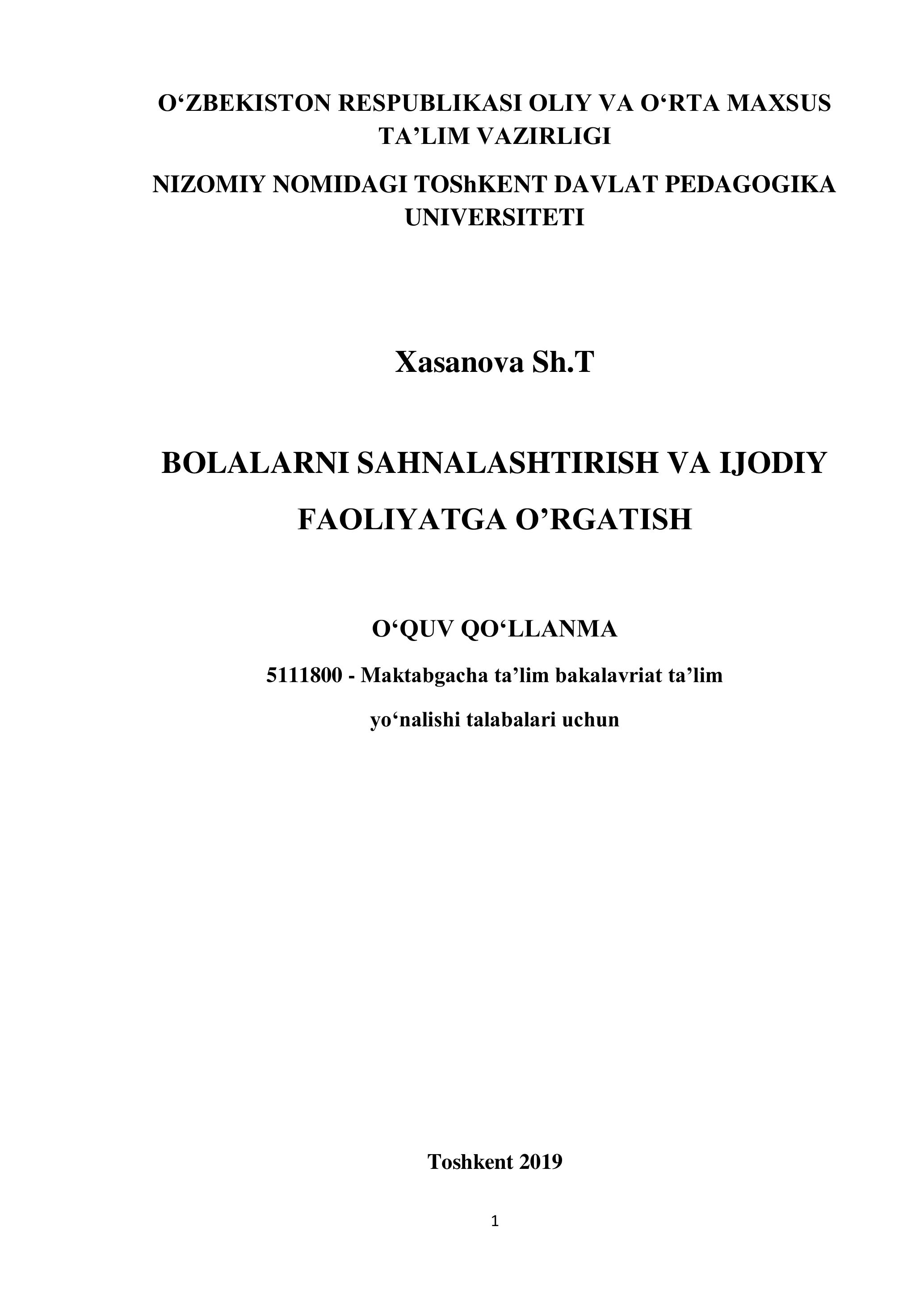 O‘ZBEKISTON RESPUBLIKASI OLIY VA O‘RTA MAXSUS TA’LIM VAZIRLIGI

NIZOMIY NOMIDAGI TOShKENT DAVLAT PEDAGOGIKA UNIVERSITETI

Xasanova Sh.T

BOLALARNI SAHNALASHTIRISH VA IJODIY FAOLIYATGA O’RGATISH

O‘QUV QO‘LLANMA

5111800 - Maktabgacha ta’lim bakalavriat ta’lim yo‘nalishi talabalari uchun

Toshkent 2019

1